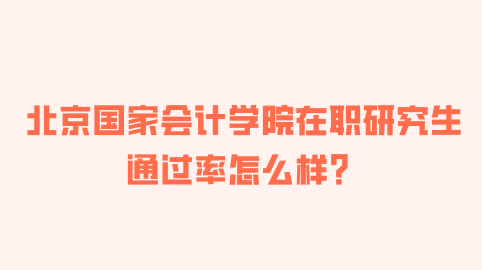 北京国家会计学院在职研究生通过率怎么样？